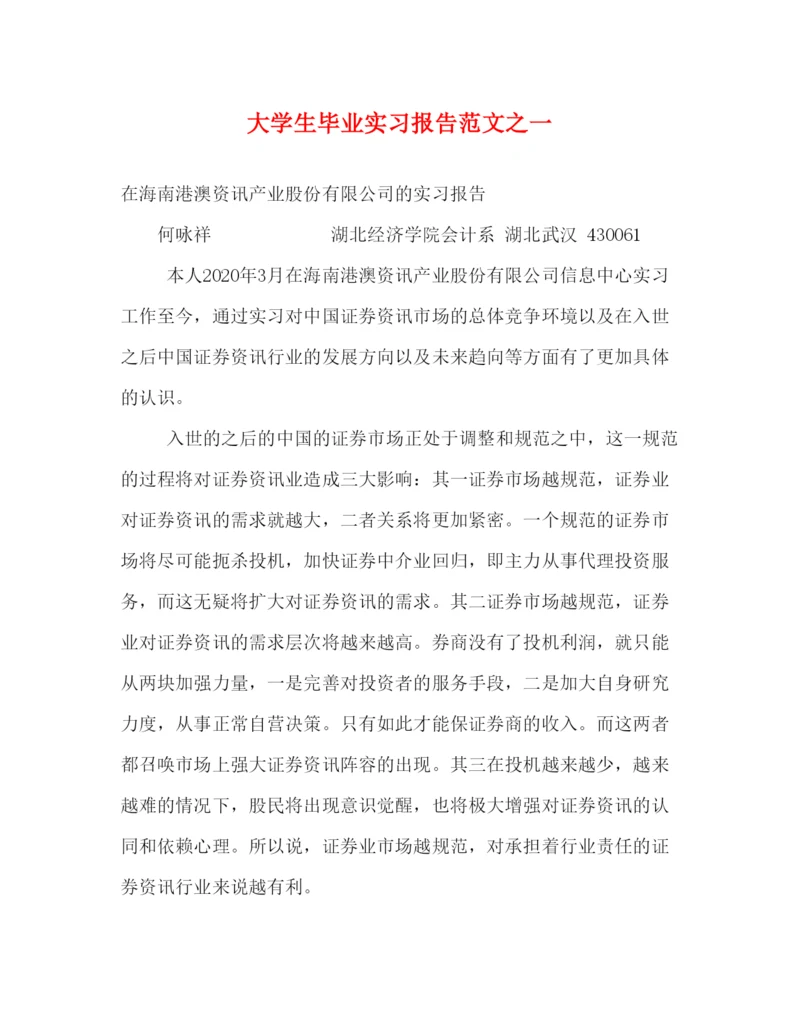 大学生毕业实习报告范文之一

在海南港澳资讯产业股份有限公司的实习报告

何咏祥　　　　湖北经济学院会计系 湖北武汉 430061

本人2020年3月在海南港澳资讯产业股份有限公司信息中心实习工作至今，通过实习对中国证券资讯市场的总体竞争环境以及在入世之后中国证券资讯行业的发展方向以及未来趋向等方面有了更加具体的认识。

入世的之后的中国的证券市场正处于调整和规范之中，这一规范的过程将对证券资讯业造成三大影响：其一证券市场越规范，证券业对证券资讯的需求就越大，二者关系将更加紧密。一个规范的证券市场将尽可能扼杀投机，加快证券中介业回归，即主力从事代理投资服务，而这无疑将扩大对证券资讯的需求。其二证券市场越规范，证券业对证券资讯的需求层次将越来越高。券商没有了投机利润，就只能从两块加强力量，一是完善对投资者的服务手段，二是加大自身研究力度，从事正常自营决策。只有如此才能保证券商的收入。而这两者都召唤市场上强大证券资讯阵容的出现。其三在投机越来越少，越来越难的情况下，股民将出现意识觉醒，也将极大增强对证券资讯的认同和依赖心理。所以说，证券业市场越规范，对承担着行业责任的证券资讯行业来说越有利。